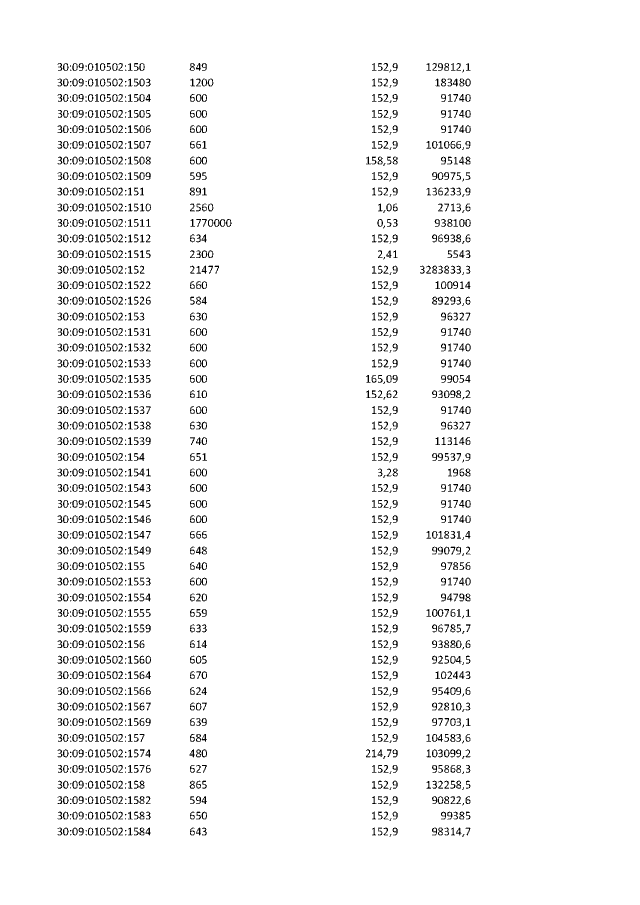 | 30:09:010502:150 | 849 | 152,9 | 129812,1 |
|---|---|---|---|
| 30:09:010502:1503 | 1200 | 152,9 | 183480 |
| 30:09:010502:1504 | 600 | 152,9 | 91740 |
| 30:09:010502:1505 | 600 | 152,9 | 91740 |
| 30:09:010502:1506 | 600 | 152,9 | 91740 |
| 30:09:010502:1507 | 661 | 152,9 | 101066,9 |
| 30:09:010502:1508 | 600 | 158,58 | 95148 |
| 30:09:010502:1509 | 595 | 152,9 | 90975,5 |
| 30:09:010502:151 | 891 | 152,9 | 136233,9 |
| 30:09:010502:1510 | 2560 | 1,06 | 2713,6 |
| 30:09:010502:1511 | 1770000 | 0,53 | 938100 |
| 30:09:010502:1512 | 634 | 152,9 | 96938,6 |
| 30:09:010502:1515 | 2300 | 2,41 | 5543 |
| 30:09:010502:152 | 21477 | 152,9 | 3283833,3 |
| 30:09:010502:1522 | 660 | 152,9 | 100914 |
| 30:09:010502:1526 | 584 | 152,9 | 89293,6 |
| 30:09:010502:153 | 630 | 152,9 | 96327 |
| 30:09:010502:1531 | 600 | 152,9 | 91740 |
| 30:09:010502:1532 | 600 | 152,9 | 91740 |
| 30:09:010502:1533 | 600 | 152,9 | 91740 |
| 30:09:010502:1535 | 600 | 165,09 | 99054 |
| 30:09:010502:1536 | 610 | 152,62 | 93098,2 |
| 30:09:010502:1537 | 600 | 152,9 | 91740 |
| 30:09:010502:1538 | 630 | 152,9 | 96327 |
| 30:09:010502:1539 | 740 | 152,9 | 113146 |
| 30:09:010502:154 | 651 | 152,9 | 99537,9 |
| 30:09:010502:1541 | 600 | 3,28 | 1968 |
| 30:09:010502:1543 | 600 | 152,9 | 91740 |
| 30:09:010502:1545 | 600 | 152,9 | 91740 |
| 30:09:010502:1546 | 600 | 152,9 | 91740 |
| 30:09:010502:1547 | 666 | 152,9 | 101831,4 |
| 30:09:010502:1549 | 648 | 152,9 | 99079,2 |
| 30:09:010502:155 | 640 | 152,9 | 97856 |
| 30:09:010502:1553 | 600 | 152,9 | 91740 |
| 30:09:010502:1554 | 620 | 152,9 | 94798 |
| 30:09:010502:1555 | 659 | 152,9 | 100761,1 |
| 30:09:010502:1559 | 633 | 152,9 | 96785,7 |
| 30:09:010502:156 | 614 | 152,9 | 93880,6 |
| 30:09:010502:1560 | 605 | 152,9 | 92504,5 |
| 30:09:010502:1564 | 670 | 152,9 | 102443 |
| 30:09:010502:1566 | 624 | 152,9 | 95409,6 |
| 30:09:010502:1567 | 607 | 152,9 | 92810,3 |
| 30:09:010502:1569 | 639 | 152,9 | 97703,1 |
| 30:09:010502:157 | 684 | 152,9 | 104583,6 |
| 30:09:010502:1574 | 480 | 214,79 | 103099,2 |
| 30:09:010502:1576 | 627 | 152,9 | 95868,3 |
| 30:09:010502:158 | 865 | 152,9 | 132258,5 |
| 30:09:010502:1582 | 594 | 152,9 | 90822,6 |
| 30:09:010502:1583 | 650 | 152,9 | 99385 |
| 30:09:010502:1584 | 643 | 152,9 | 98314,7 |